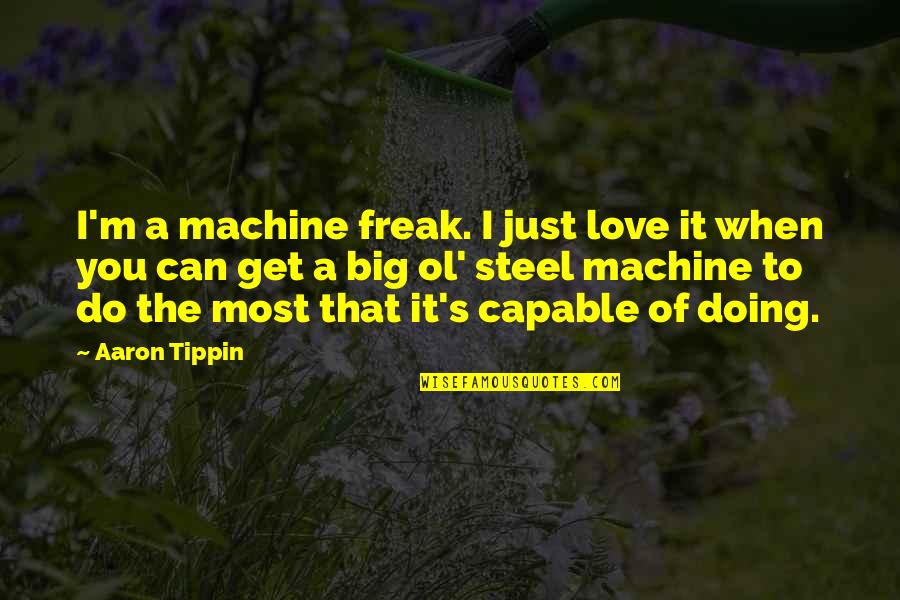 I'm a machine freak. I just love it when you can get a big ol' steel machine to do the most that it's capable of doing.

~ Aaron Tippin

WISEFAMOUSQUOTES.COM